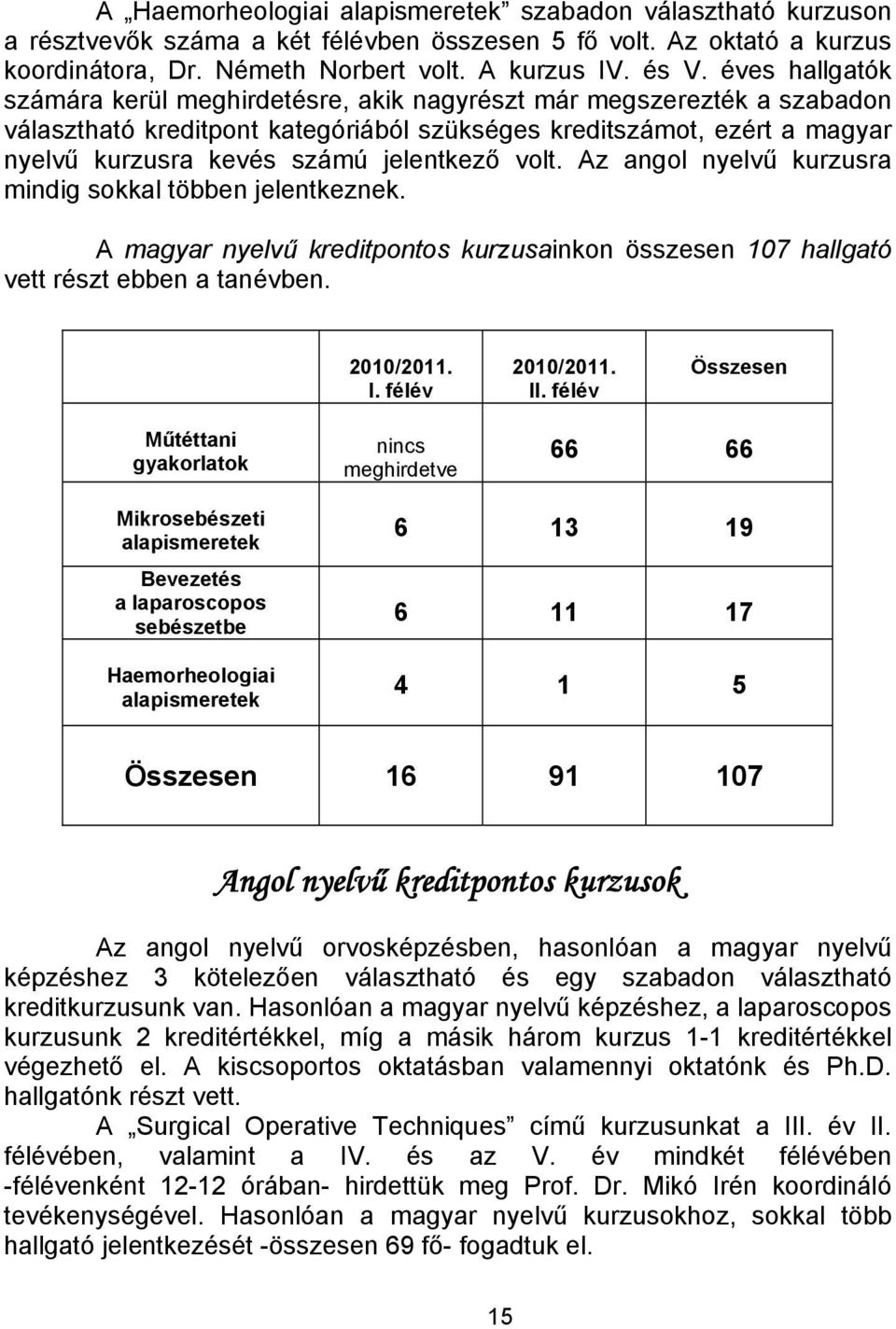 A „Haemorheologiai alapismeretek” szabadon választható kurzuson a résztvevők száma a két félévben összesen 5 fő volt. Az oktató a kurzus koordinátora, Dr. Németh Norbert volt. A kurzus IV. és V. éves hallgatók számára kerül meghirdetésre, akik nagyrészt már megszerezték a szabadon választható kreditpont kategóriából szükséges kreditszámot, ezért a magyar nyelvű kurzusra kevés számú jelentkező volt. Az angol nyelvű kurzusra mindig sokkal többen jelentkeznek.

A magyar nyelvű kreditpontos kurzusainkon összesen 107 hallgató vett részt ebben a tanévben.

| | 2010/2011. I. félév | 2010/2011. II. félév | Összesen |
|---|---|---|---|
| Műtéttani gyakorlatok | nincs meghirdetve | 66 | 66 |
| Mikrosebészeti alapismeretek | 6 | 13 | 19 |
| Bevezetés a laparoscopos sebészetbe | 6 | 11 | 17 |
| Haemorheologiai alapismeretek | 4 | 1 | 5 |
| Összesen | 16 | 91 | 107 |

Angol nyelvű kreditpontos kurzusok

Az angol nyelvű orvosképzésben, hasonlóan a magyar nyelvű képzéshez 3 kötelezően választható és egy szabadon választható kreditkurzusunk van. Hasonlóan a magyar nyelvű képzéshez, a laparoscopos kurzusunk 2 kreditértékkel, míg a másik három kurzus 1-1 kreditértékkel végezhető el. A kiscsoportos oktatásban valamennyi oktatónk és Ph.D. hallgatónk részt vett.

A „Surgical Operative Techniques” című kurzusunkat a III. év II. félévében, valamint a IV. és az V. év mindkét félévében -félévenként 12-12 órában- hirdettük meg Prof. Dr. Mikó Irén koordináló tevékenységével. Hasonlóan a magyar nyelvű kurzusokhoz, sokkal több hallgató jelentkezését -összesen 69 fő- fogadtuk el.

15